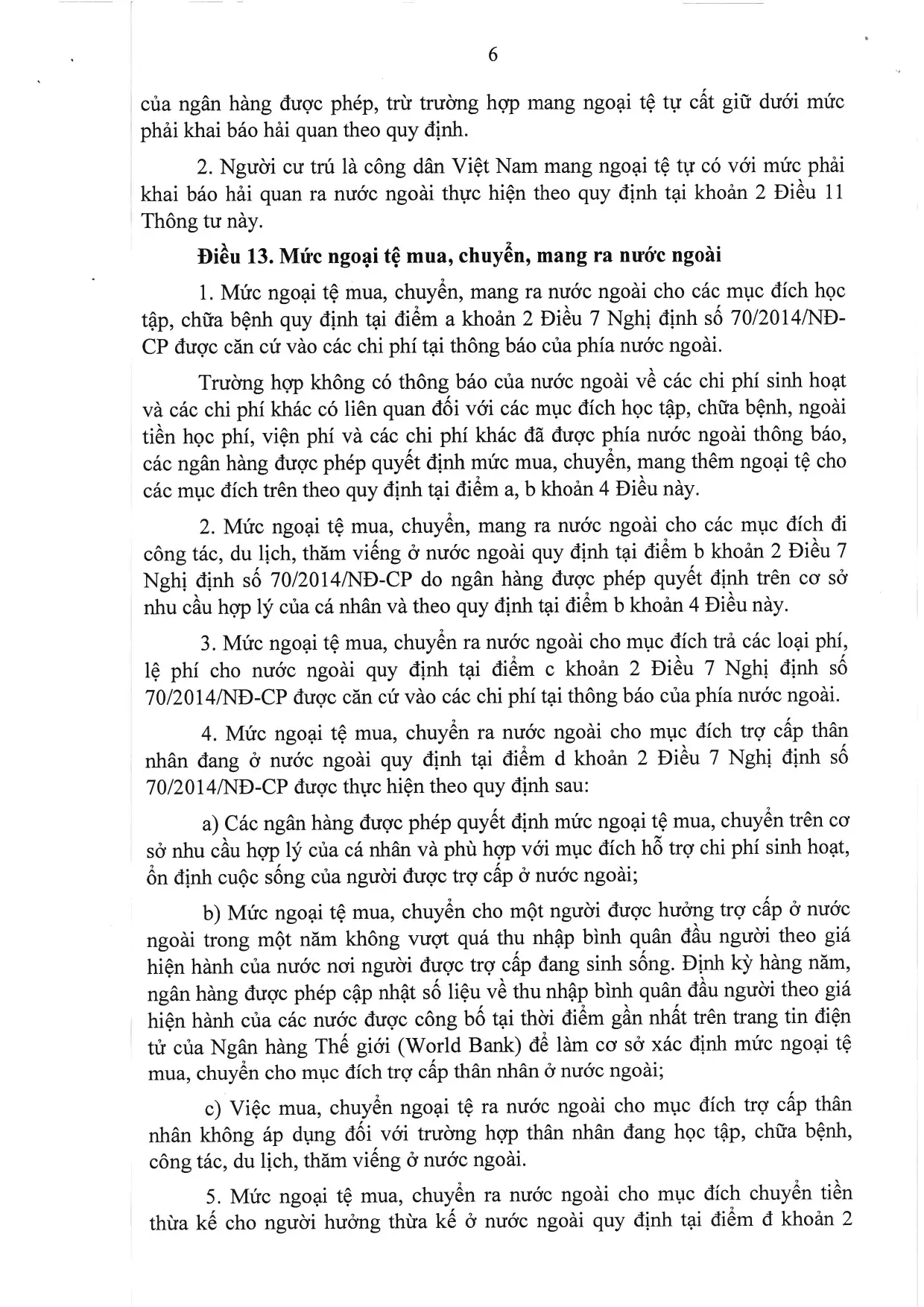 6

của ngân hàng được phép, trừ trường hợp mang ngoại tệ tự cất giữ dưới mức phải khai báo hải quan theo quy định.

2. Người cư trú là công dân Việt Nam mang ngoại tệ tự có với mức phải khai báo hải quan ra nước ngoài thực hiện theo quy định tại khoản 2 Điều 11 Thông tư này.

Điều 13. Mức ngoại tệ mua, chuyển, mang ra nước ngoài

1. Mức ngoại tệ mua, chuyển, mang ra nước ngoài cho các mục đích học tập, chữa bệnh quy định tại điểm a khoản 2 Điều 7 Nghị định số 70/2014/NĐ-CP được căn cứ vào các chi phí tại thông báo của phía nước ngoài.

Trường hợp không có thông báo của nước ngoài về các chi phí sinh hoạt và các chi phí khác có liên quan đối với các mục đích học tập, chữa bệnh, ngoài tiền học phí, viện phí và các chi phí khác đã được phía nước ngoài thông báo, các ngân hàng được phép quyết định mức mua, chuyển, mang thêm ngoại tệ cho các mục đích trên theo quy định tại điểm a, b khoản 4 Điều này.

2. Mức ngoại tệ mua, chuyển, mang ra nước ngoài cho các mục đích đi công tác, du lịch, thăm viếng ở nước ngoài quy định tại điểm b khoản 2 Điều 7 Nghị định số 70/2014/NĐ-CP do ngân hàng được phép quyết định trên cơ sở nhu cầu hợp lý của cá nhân và theo quy định tại điểm b khoản 4 Điều này.

3. Mức ngoại tệ mua, chuyển ra nước ngoài cho mục đích trả các loại phí, lệ phí cho nước ngoài quy định tại điểm c khoản 2 Điều 7 Nghị định số 70/2014/NĐ-CP được căn cứ vào các chi phí tại thông báo của phía nước ngoài.

4. Mức ngoại tệ mua, chuyển ra nước ngoài cho mục đích trợ cấp thân nhân đang ở nước ngoài quy định tại điểm d khoản 2 Điều 7 Nghị định số 70/2014/NĐ-CP được thực hiện theo quy định sau:

a) Các ngân hàng được phép quyết định mức ngoại tệ mua, chuyển trên cơ sở nhu cầu hợp lý của cá nhân và phù hợp với mục đích hỗ trợ chi phí sinh hoạt, ổn định cuộc sống của người được trợ cấp ở nước ngoài;

b) Mức ngoại tệ mua, chuyển cho một người được hưởng trợ cấp ở nước ngoài trong một năm không vượt quá thu nhập bình quân đầu người theo giá hiện hành của nước nơi người được trợ cấp đang sinh sống. Định kỳ hàng năm, ngân hàng được phép cập nhật số liệu về thu nhập bình quân đầu người theo giá hiện hành của các nước được công bố tại thời điểm gần nhất trên trang tin điện tử của Ngân hàng Thế giới (World Bank) để làm cơ sở xác định mức ngoại tệ mua, chuyển cho mục đích trợ cấp thân nhân ở nước ngoài;

c) Việc mua, chuyển ngoại tệ ra nước ngoài cho mục đích trợ cấp thân nhân không áp dụng đối với trường hợp thân nhân đang học tập, chữa bệnh, công tác, du lịch, thăm viếng ở nước ngoài.

5. Mức ngoại tệ mua, chuyển ra nước ngoài cho mục đích chuyển tiền thừa kế cho người hưởng thừa kế ở nước ngoài quy định tại điểm đ khoản 2